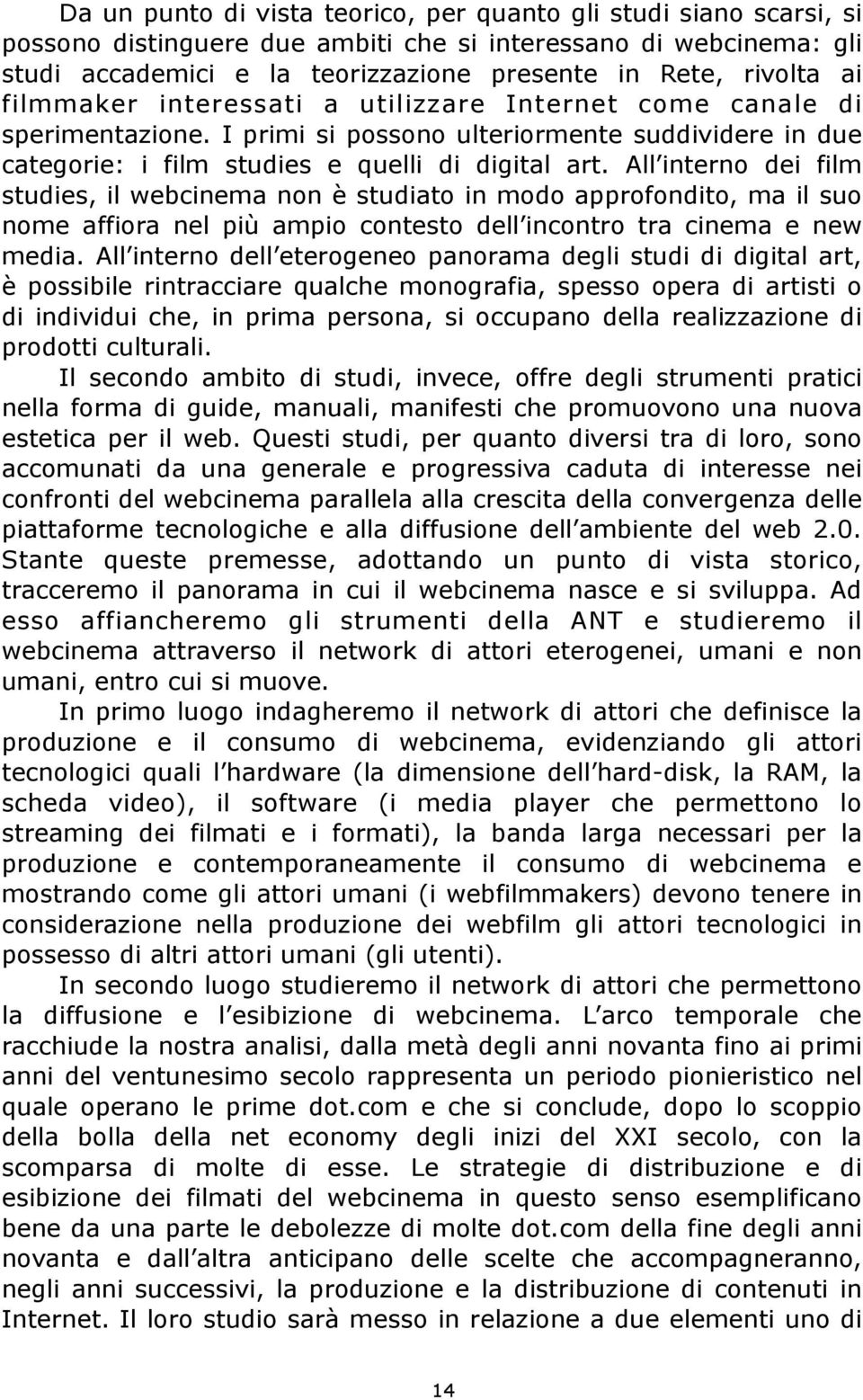 Da un punto di vista teorico, per quanto gli studi siano scarsi, si possono distinguere due ambiti che si interessano di webcinema: gli studi accademici e la teorizzazione presente in Rete, rivolta ai filmmaker interessati a utilizzare Internet come canale di sperimentazione. I primi si possono ulteriormente suddividere in due categorie: i film studies e quelli di digital art. All interno dei film studies, il webcinema non è studiato in modo approfondito, ma il suo nome affiora nel più ampio contesto dell incontro tra cinema e new media. All interno dell eterogeneo panorama degli studi di digital art, è possibile rintracciare qualche monografia, spesso opera di artisti o di individui che, in prima persona, si occupano della realizzazione di prodotti culturali.

Il secondo ambito di studi, invece, offre degli strumenti pratici nella forma di guide, manuali, manifesti che promuovono una nuova estetica per il web. Questi studi, per quanto diversi tra di loro, sono accomunati da una generale e progressiva caduta di interesse nei confronti del webcinema parallela alla crescita della convergenza delle piattaforme tecnologiche e alla diffusione dell ambiente del web 2.0. Stante queste premesse, adottando un punto di vista storico, tracceremo il panorama in cui il webcinema nasce e si sviluppa. Ad esso affiancheremo gli strumenti della ANT e studieremo il webcinema attraverso il network di attori eterogenei, umani e non umani, entro cui si muove.

In primo luogo indagheremo il network di attori che definisce la produzione e il consumo di webcinema, evidenziando gli attori tecnologici quali l hardware (la dimensione dell hard-disk, la RAM, la scheda video), il software (i media player che permettono lo streaming dei filmati e i formati), la banda larga necessari per la produzione e contemporaneamente il consumo di webcinema e mostrando come gli attori umani (i webfilmmakers) devono tenere in considerazione nella produzione dei webfilm gli attori tecnologici in possesso di altri attori umani (gli utenti).

In secondo luogo studieremo il network di attori che permettono la diffusione e l esibizione di webcinema. L arco temporale che racchiude la nostra analisi, dalla metà degli anni novanta fino ai primi anni del ventunesimo secolo rappresenta un periodo pionieristico nel quale operano le prime dot.com e che si conclude, dopo lo scoppio della bolla della net economy degli inizi del XXI secolo, con la scomparsa di molte di esse. Le strategie di distribuzione e di esibizione dei filmati del webcinema in questo senso esemplificano bene da una parte le debolezze di molte dot.com della fine degli anni novanta e dall altra anticipano delle scelte che accompagneranno, negli anni successivi, la produzione e la distribuzione di contenuti in Internet. Il loro studio sarà messo in relazione a due elementi uno di

14